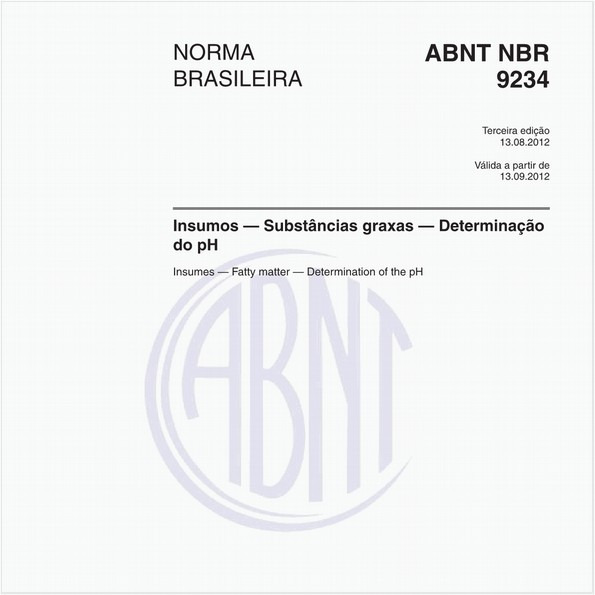 NORMA BRASILEIRA

ABNT NBR 9234

Terceira edição
13.08.2012

Válida a partir de
13.09.2012

Insumos — Substâncias graxas — Determinação do pH

Insumes — Fatty matter — Determination of the pH

ABNT